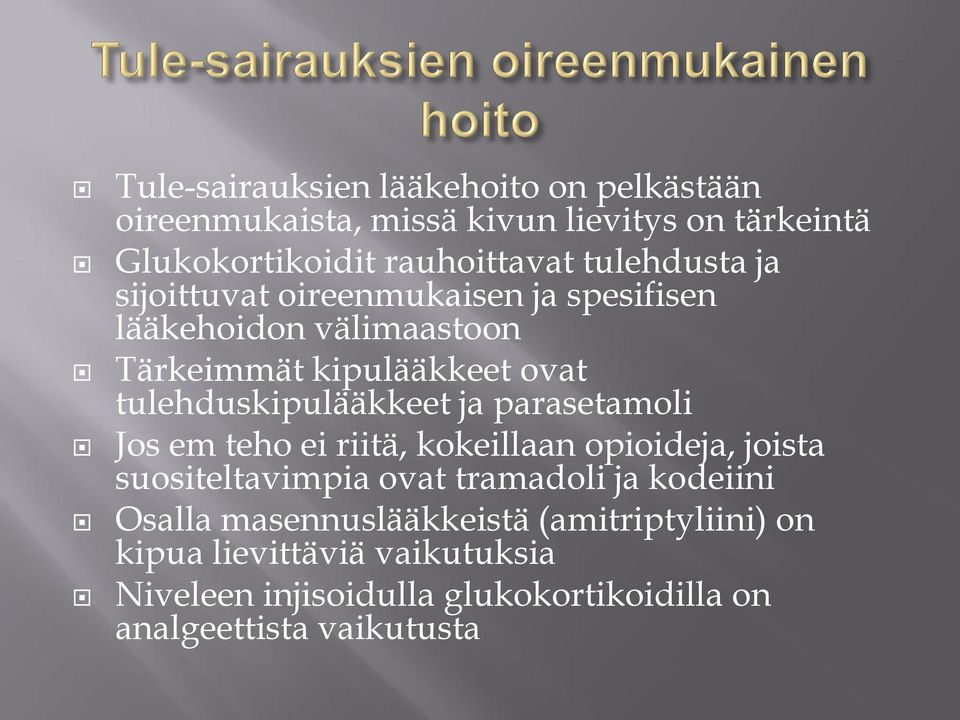 Tule-sairauksien oireenmukainen hoito

Tule-sairauksien lääkehoito on pelkästään oireenmukaista, missä kivun lievitys on tärkeintä

Glukokortikoidit rauhoittavat tulehdusta ja sijoittuvat oireenmukaisen ja spesifisen lääkehoidon välimaastoon

Tärkeimmät kipulääkkeet ovat tulehduskipulääkkeet ja parasetamoli

Jos em teho ei riitä, kokeillaan opioideja, joista suositeltavimpia ovat tramadoli ja kodeiini

Osalla masennuslääkkeistä (amitriptyliini) on kipua lievittäviä vaikutuksia

Niveleen injisoidulla glukokortikoidilla on analgeettista vaikutusta